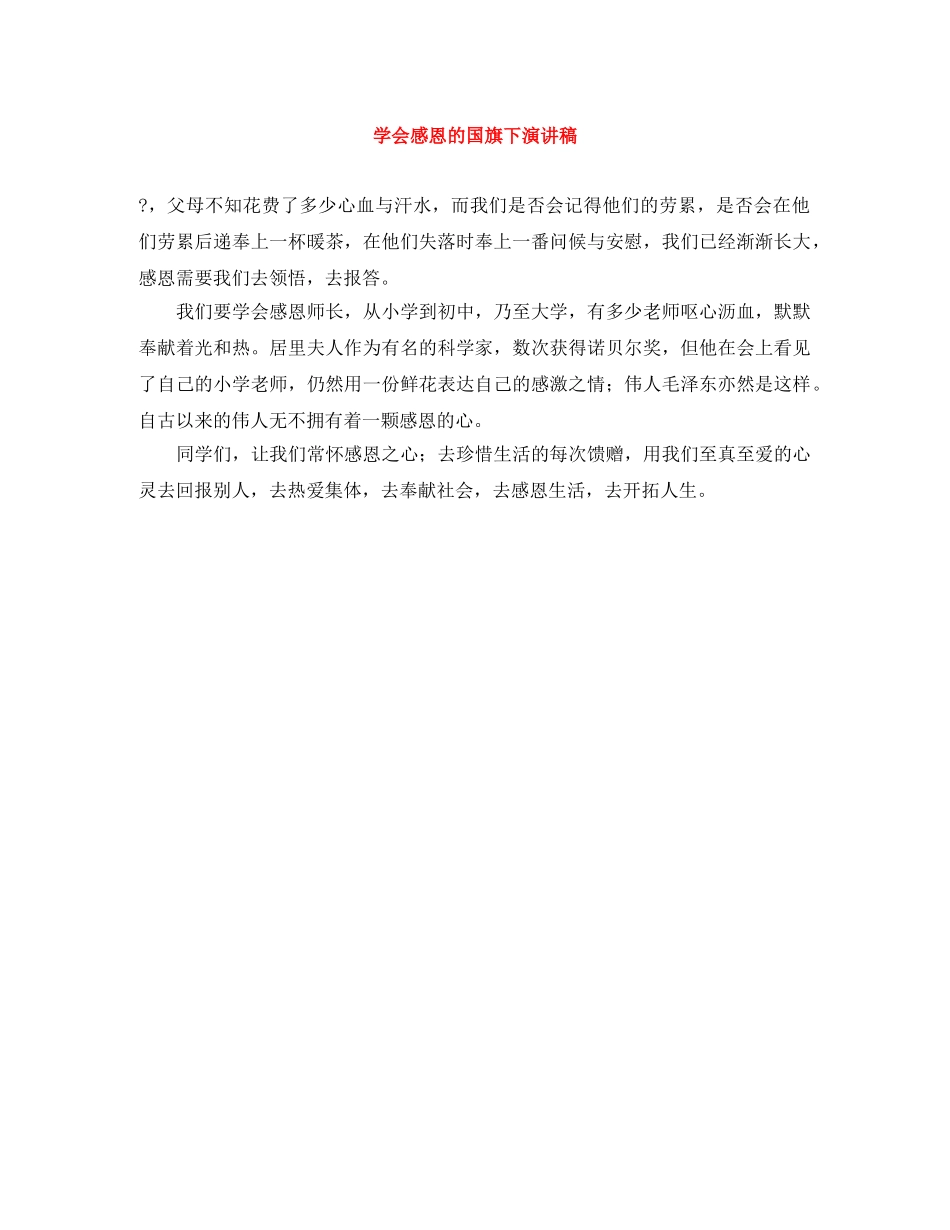 学会感恩的国旗下演讲稿

?，父母不知花费了多少心血与汗水，而我们是否会记得他们的劳累，是否会在他们劳累后递奉上一杯暖茶，在他们失落时奉上一番问候与安慰，我们已经渐渐长大，感恩需要我们去领悟，去报答。

我们要学会感恩师长，从小学到初中，乃至大学，有多少老师呕心沥血，默默奉献着光和热。居里夫人作为有名的科学家，数次获得诺贝尔奖，但他在会上看见了自己的小学老师，仍然用一份鲜花表达自己的感激之情；伟人毛泽东亦然是这样。自古以来的伟人无不拥有着一颗感恩的心。

同学们，让我们常怀感恩之心；去珍惜生活的每次馈赠，用我们至真至爱的心灵去回报别人，去热爱集体，去奉献社会，去感恩生活，去开拓人生。